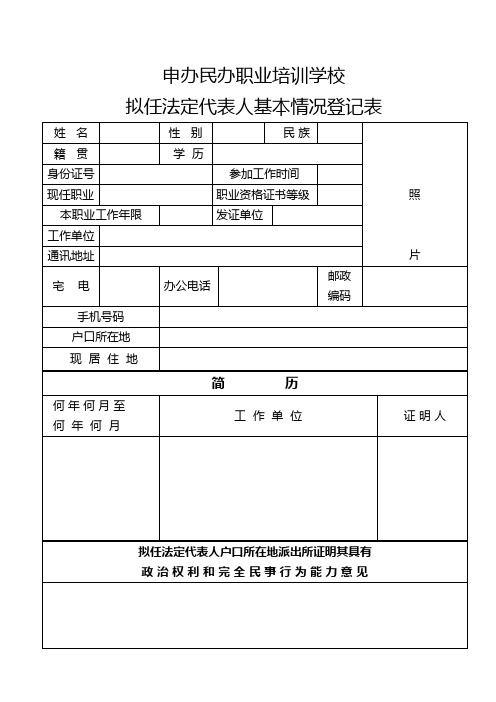 申办民办职业培训学校
拟任法定代表人基本情况登记表

| 姓 名 | | 性 别 | | 民族 | | 照 片 |
|---|---|---|---|---|---|---|
| 籍 贯 | | 学 历 | | | | |
| 身份证号 | | | 参加工作时间 | | | |
| 现任职业 | | | 职业资格证书等级 | | | |
| 本职业工作年限 | | 发证单位 | | | | |
| 工作单位 | | | | | | |
| 通讯地址 | | | | | | |
| 宅 电 | | 办公电话 | | 邮政编码 | | |
| 手机号码 | | | | | | |
| 户口所在地 | | | | | | |
| 现 居 住 地 | | | | | | |

简 历

| 何年何月至 何年何月 | 工 作 单 位 | 证明人 |
|---|---|---|
| | | |

拟任法定代表人户口所在地派出所证明其具有
政治权利和完全民事行为能力意见